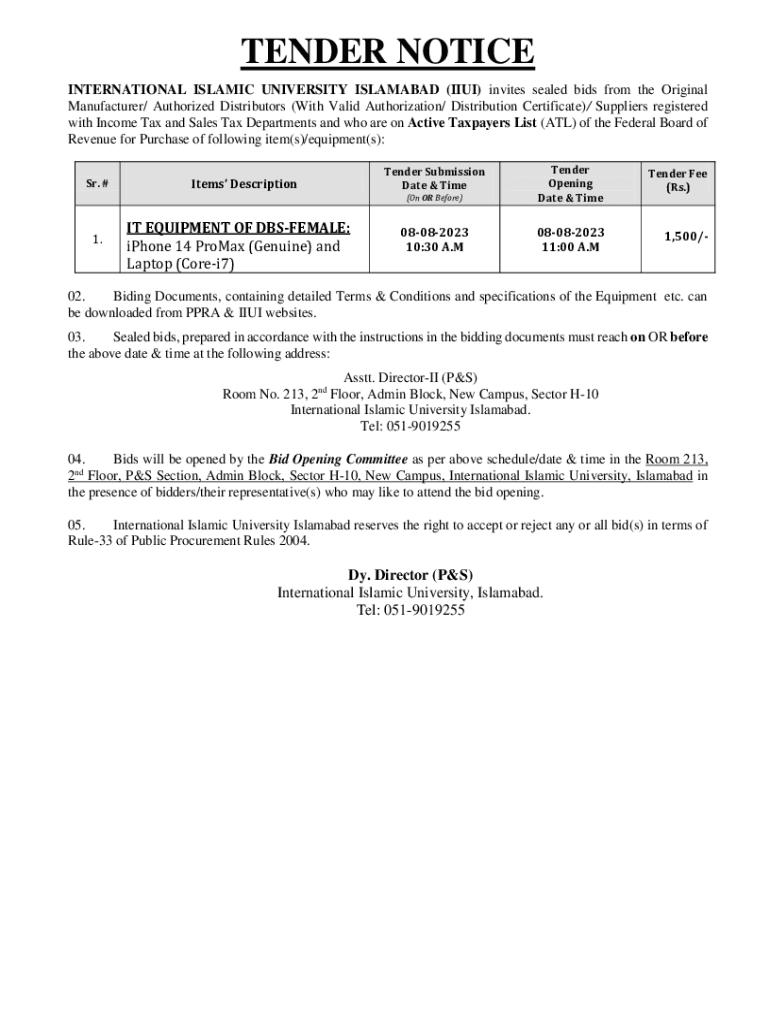 TENDER NOTICE

INTERNATIONAL ISLAMIC UNIVERSITY ISLAMABAD (IIUI) invites sealed bids from the Original Manufacturer/ Authorized Distributors (With Valid Authorization/ Distribution Certificate)/ Suppliers registered with Income Tax and Sales Tax Departments and who are on Active Taxpayers List (ATL) of the Federal Board of Revenue for Purchase of following item(s)/equipment(s):

| Sr. # | Items' Description | Tender Submission Date & Time (On OR Before) | Tender Opening Date & Time | Tender Fee (Rs.) |
|---|---|---|---|---|
| 1. | IT EQUIPMENT OF DBS-FEMALE: iPhone 14 ProMax (Genuine) and Laptop (Core-i7) | 08-08-2023 10:30 A.M | 08-08-2023 11:00 A.M | 1,500/- |

02. Biding Documents, containing detailed Terms & Conditions and specifications of the Equipment etc. can be downloaded from PPRA & IIUI websites.

03. Sealed bids, prepared in accordance with the instructions in the bidding documents must reach on OR before the above date & time at the following address:

Asstt. Director-II (P&S)
Room No. 213, 2$^{nd}$ Floor, Admin Block, New Campus, Sector H-10
International Islamic University Islamabad.
Tel: 051-9019255

04. Bids will be opened by the Bid Opening Committee as per above schedule/date & time in the Room 213, 2$^{nd}$ Floor, P&S Section, Admin Block, Sector H-10, New Campus, International Islamic University, Islamabad in the presence of bidders/their representative(s) who may like to attend the bid opening.

05. International Islamic University Islamabad reserves the right to accept or reject any or all bid(s) in terms of Rule-33 of Public Procurement Rules 2004.

Dy. Director (P&S)
International Islamic University, Islamabad.
Tel: 051-9019255